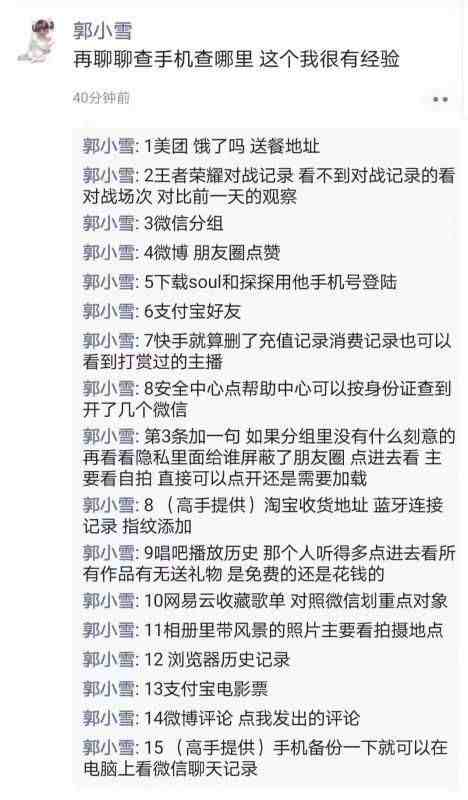 郭小雪
再聊聊查手机查哪里 这个我很有经验

40分钟前

郭小雪: 1美团 饿了吗 送餐地址

郭小雪: 2王者荣耀对战记录 看不到对战记录的看对战场次 对比前一天的观察

郭小雪: 3微信分组

郭小雪: 4微博 朋友圈点赞

郭小雪: 5下载soul和探探用他手机号登陆

郭小雪: 6支付宝好友

郭小雪: 7快手就算删了充值记录消费记录也可以看到打赏过的主播

郭小雪: 8安全中心点帮助中心可以按身份证查到开了几个微信

郭小雪: 第3条加一句 如果分组里没有什么刻意的再看看隐私里面给谁屏蔽了朋友圈 点进去看 主要看自拍 直接可以点开还是需要加载

郭小雪: 8 （高手提供）淘宝收货地址 蓝牙连接记录 指纹添加

郭小雪: 9唱吧播放历史 那个人听得多点进去看所有作品有无送礼物 是免费的还是花钱的

郭小雪: 10网易云收藏歌单 对照微信划重点对象

郭小雪: 11相册里带风景的照片主要看拍摄地点

郭小雪: 12 浏览器历史记录

郭小雪: 13支付宝电影票

郭小雪: 14微博评论 点我发出的评论

郭小雪: 15 （高手提供）手机备份一下就可以在电脑上看微信聊天记录